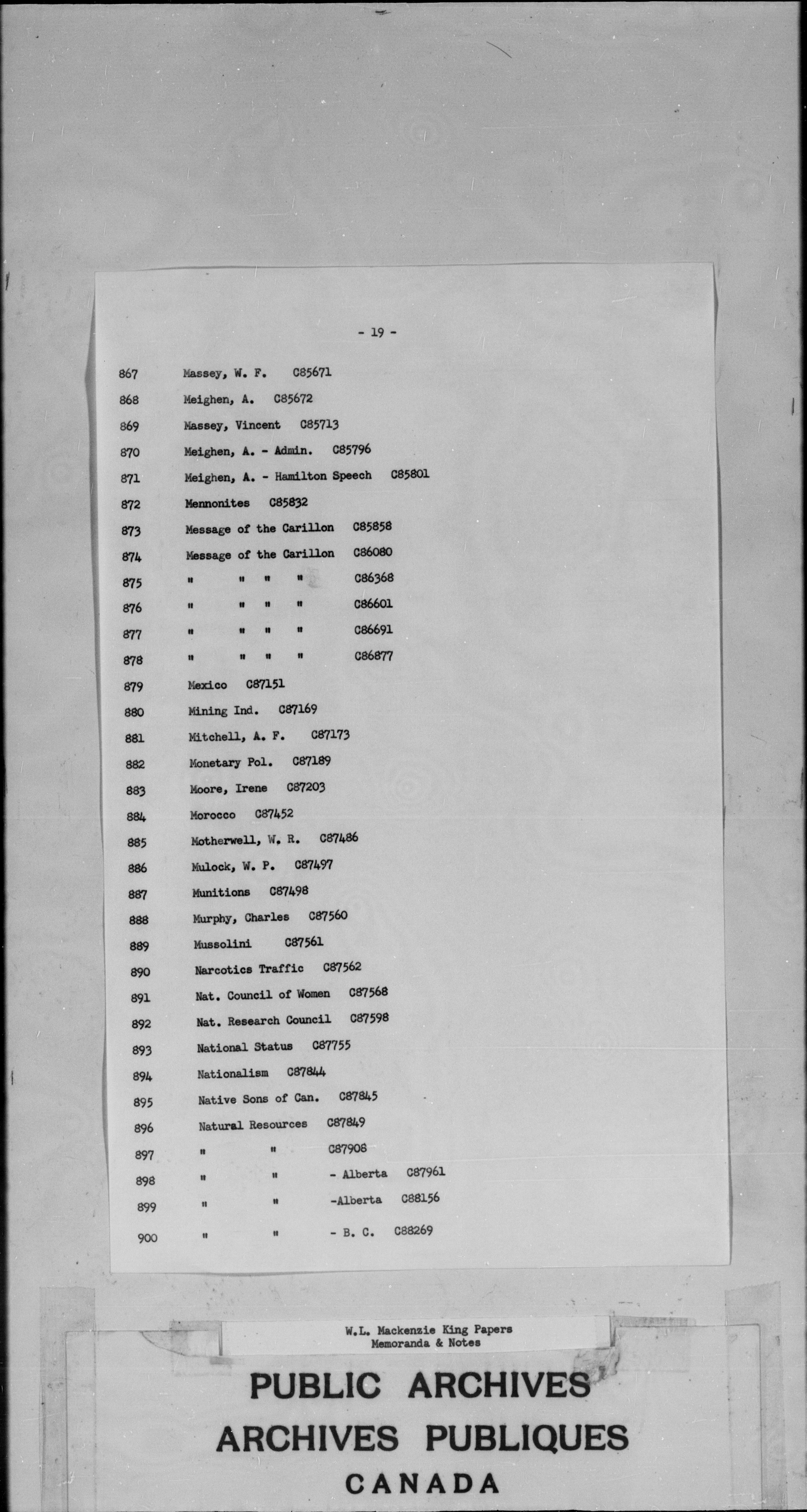 - 19 -

867 Massey, W. F. C85671

868 Meighen, A. C85672

869 Massey, Vincent C85713

870 Meighen, A. - Admin. C85796

871 Meighen, A. - Hamilton Speech C85801

872 Mennonites C85832

873 Message of the Carillon C85858

874 Message of the Carillon C86080

875 " " " " C86368

876 " " " " C86601

877 " " " " C86691

878 " " " " C86877

879 Mexico C87151

880 Mining Ind. C87169

881 Mitchell, A. F. C87173

882 Monetary Pol. C87189

883 Moore, Irene C87203

884 Morocco C87452

885 Motherwell, W. R. C87486

886 Mulock, W. P. C87497

887 Munitions C87498

888 Murphy, Charles C87560

889 Mussolini C87561

890 Narcotics Traffic C87562

891 Nat. Council of Women C87568

892 Nat. Research Council C87598

893 National Status C87755

894 Nationalism C87844

895 Native Sons of Can. C87845

896 Natural Resources C87849

897 " " C87908

898 " " - Alberta C87961

899 " " -Alberta C88156

900 " " - B. C. C88269

W.L. Mackenzie King Papers
Memoranda & Notes

PUBLIC ARCHIVES
ARCHIVES PUBLIQUES
CANADA